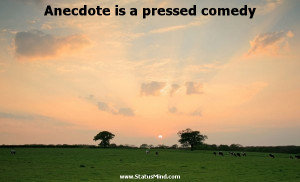 Anecdote is a pressed comedy

www.StatusMind.com